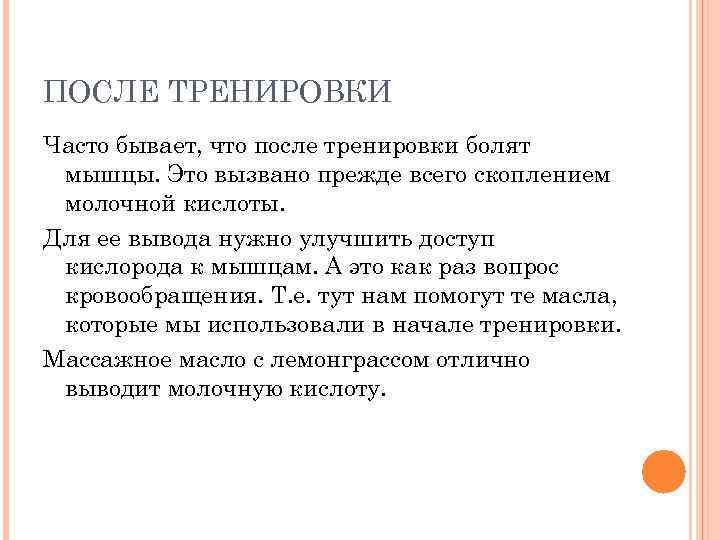 ПОСЛЕ ТРЕНИРОВКИ

Часто бывает, что после тренировки болят мышцы. Это вызвано прежде всего скоплением молочной кислоты.

Для ее вывода нужно улучшить доступ кислорода к мышцам. А это как раз вопрос кровообращения. Т.е. тут нам помогут те масла, которые мы использовали в начале тренировки.

Массажное масло с лемонграссом отлично выводит молочную кислоту.